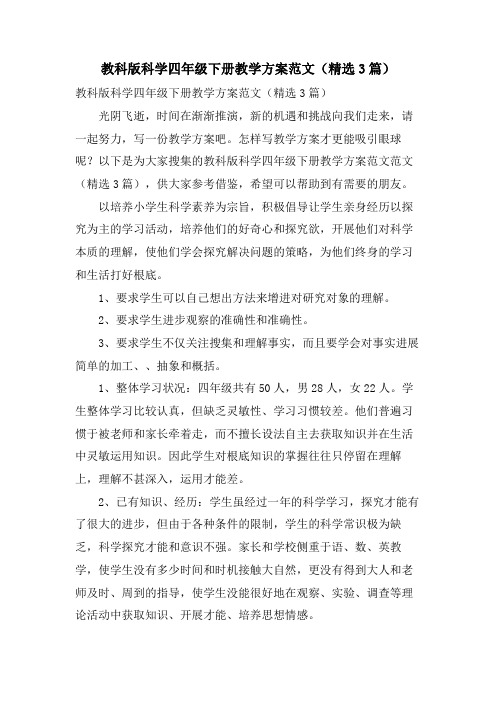 教科版科学四年级下册教学方案范文（精选3篇）

教科版科学四年级下册教学方案范文（精选3篇）

光阴飞逝，时间在渐渐推演，新的机遇和挑战向我们走来，请一起努力，写一份教学方案吧。怎样写教学方案才更能吸引眼球呢？以下是为大家搜集的教科版科学四年级下册教学方案范文范文（精选3篇），供大家参考借鉴，希望可以帮助到有需要的朋友。

以培养小学生科学素养为宗旨，积极倡导让学生亲身经历以探究为主的学习活动，培养他们的好奇心和探究欲，开展他们对科学本质的理解，使他们学会探究解决问题的策略，为他们终身的学习和生活打好根底。

1、要求学生可以自己想出方法来增进对研究对象的理解。

2、要求学生进步观察的准确性和准确性。

3、要求学生不仅关注搜集和理解事实，而且要学会对事实进展简单的加工、、抽象和概括。

1、整体学习状况：四年级共有50人，男28人，女22人。学生整体学习比较认真，但缺乏灵敏性、学习习惯较差。他们普遍习惯于被老师和家长牵着走，而不擅长设法自主去获取知识并在生活中灵敏运用知识。因此学生对根底知识的掌握往往只停留在理解上，理解不甚深入，运用才能差。

2、已有知识、经历：学生虽经过一年的科学学习，探究才能有了很大的进步，但由于各种条件的限制，学生的科学常识极为缺乏，科学探究才能和意识不强。家长和学校侧重于语、数、英教学，使学生没有多少时间和时机接触大自然，更没有得到大人和老师及时、周到的指导，使学生没能很好地在观察、实验、调查等理论活动中获取知识、开展才能、培养思想情感。